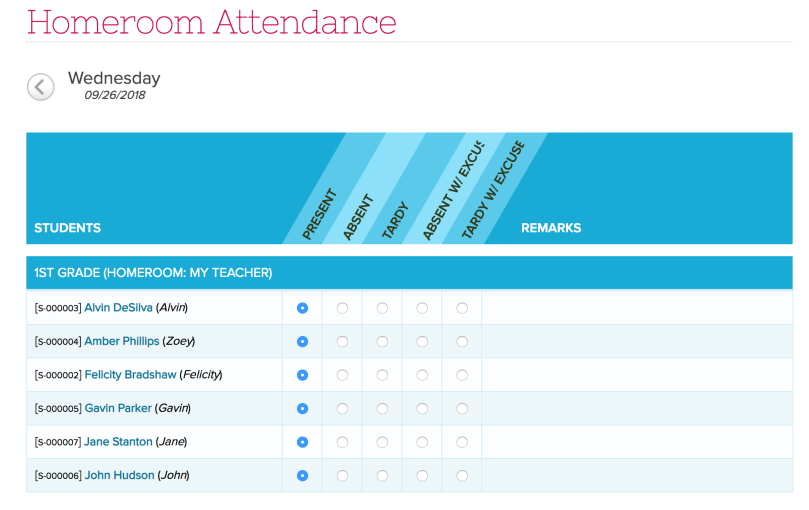 Homeroom Attendance

Wednesday
09/26/2018

| STUDENTS | PRESENT | ABSENT | TARDY | ABSENT W/ EXCUS | TARDY W/ EXCUSE | REMARKS |
|---|---|---|---|---|---|---|
| 1ST GRADE (HOMEROOM: MY TEACHER) | | | | | | |
| [S-000003] Alvin DeSilva (Alvin) | | | | | | |
| [S-000004] Amber Phillips (Zoey) | | | | | | |
| [S-000002] Felicity Bradshaw (Felicity) | | | | | | |
| [S-000005] Gavin Parker (Gavin) | | | | | | |
| [S-000007] Jane Stanton (Jane) | | | | | | |
| [S-000006] John Hudson (John) | | | | | | |